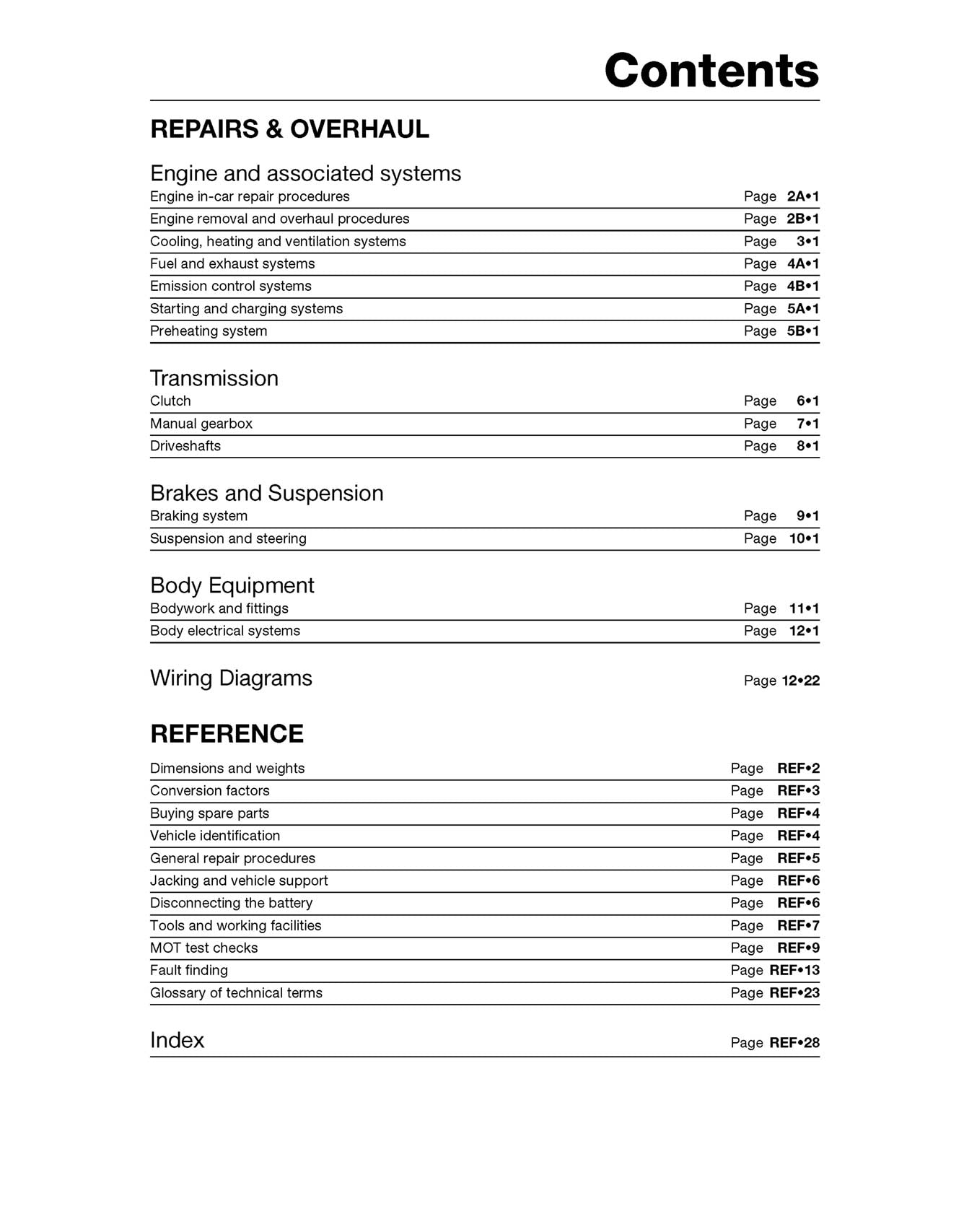 Contents

REPAIRS & OVERHAUL

Engine and associated systems
Engine in-car repair procedures Page 2A•1
Engine removal and overhaul procedures Page 2B•1
Cooling, heating and ventilation systems Page 3•1
Fuel and exhaust systems Page 4A•1
Emission control systems Page 4B•1
Starting and charging systems Page 5A•1
Preheating system Page 5B•1

Transmission
Clutch Page 6•1
Manual gearbox Page 7•1
Driveshafts Page 8•1

Brakes and Suspension
Braking system Page 9•1
Suspension and steering Page 10•1

Body Equipment
Bodywork and fittings Page 11•1
Body electrical systems Page 12•1

Wiring Diagrams Page 12•22

REFERENCE

Dimensions and weights Page REF•2
Conversion factors Page REF•3
Buying spare parts Page REF•4
Vehicle identification Page REF•4
General repair procedures Page REF•5
Jacking and vehicle support Page REF•6
Disconnecting the battery Page REF•6
Tools and working facilities Page REF•7
MOT test checks Page REF•9
Fault finding Page REF•13
Glossary of technical terms Page REF•23

Index Page REF•28